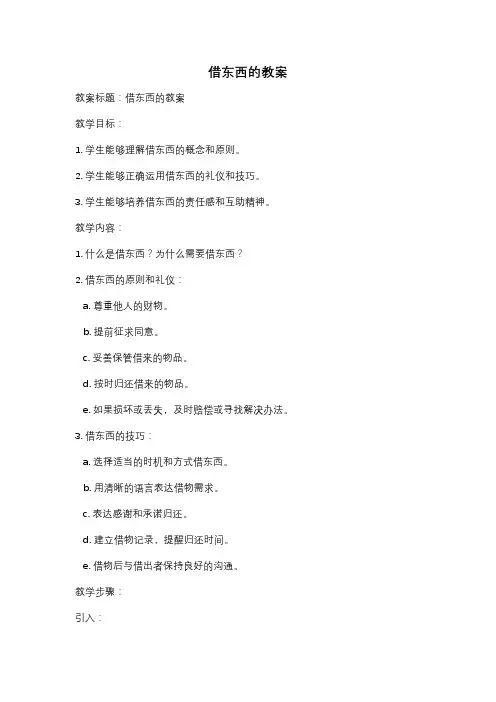 借东西的教案

教案标题：借东西的教案

教学目标：

1. 学生能够理解借东西的概念和原则。

2. 学生能够正确运用借东西的礼仪和技巧。

3. 学生能够培养借东西的责任感和互助精神。

教学内容：

1. 什么是借东西？为什么需要借东西？

2. 借东西的原则和礼仪：

a. 尊重他人的财物。

b. 提前征求同意。

c. 妥善保管借来的物品。

d. 按时归还借来的物品。

e. 如果损坏或丢失，及时赔偿或寻找解决办法。

3. 借东西的技巧：

a. 选择适当的时机和方式借东西。

b. 用清晰的语言表达借物需求。

c. 表达感谢和承诺归还。

d. 建立借物记录，提醒归还时间。

e. 借物后与借出者保持良好的沟通。

教学步骤：

引入：